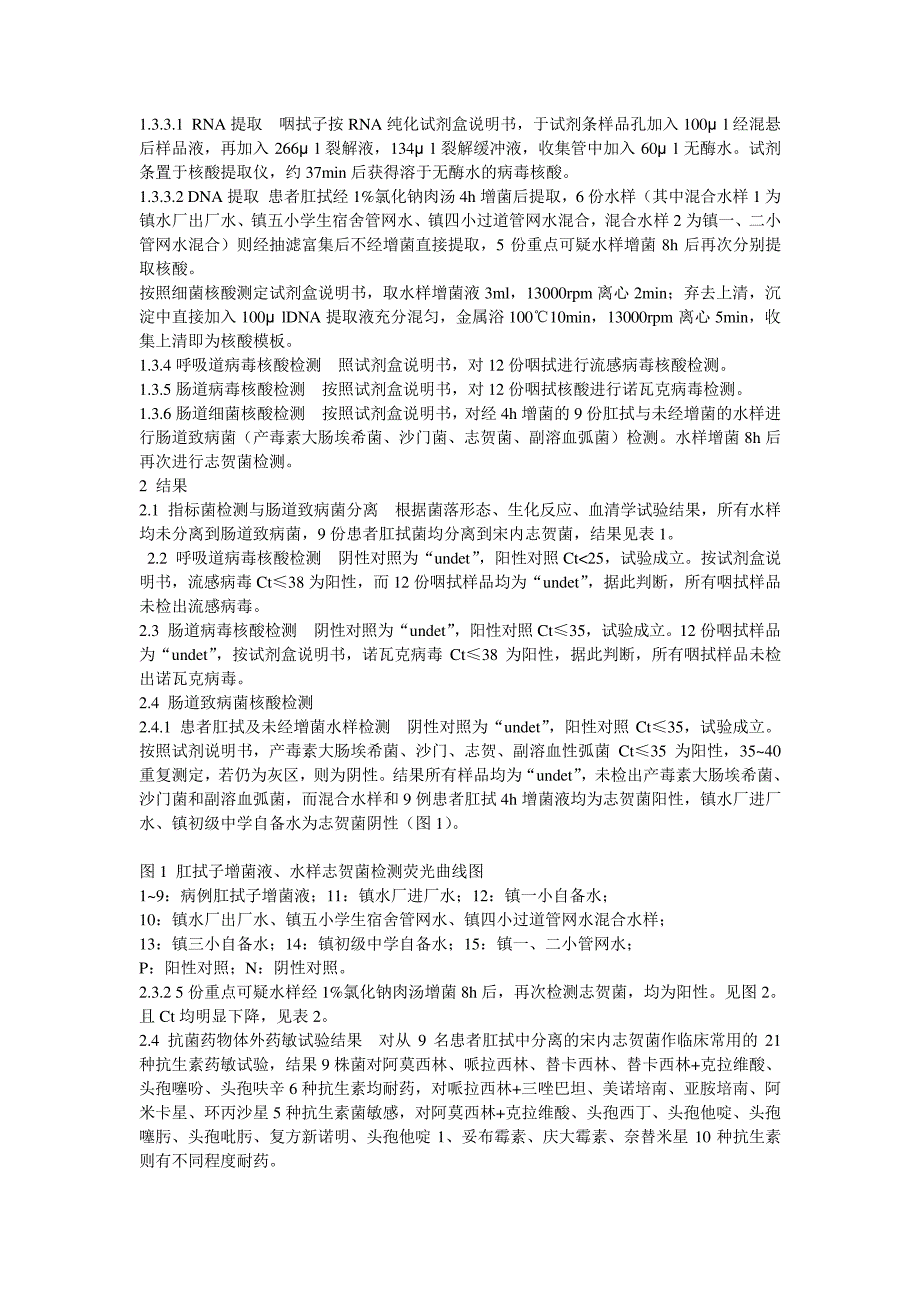 1.3.3.1 RNA 提取　咽拭子按 RNA 纯化试剂盒说明书，于试剂条样品孔加入 100μ l 经混悬后样品液，再加入 266μ l 裂解液，134μ l 裂解缓冲液，收集管中加入 60μ l 无酶水。试剂条置于核酸提取仪，约 37min 后获得溶于无酶水的病毒核酸。

1.3.3.2 DNA 提取 患者肛拭经 1%氯化钠肉汤 4h 增菌后提取，6 份水样（其中混合水样 1 为镇水厂出厂水、镇五小学生宿舍管网水、镇四小过道管网水混合，混合水样 2 为镇一、二小管网水混合）则经抽滤富集后不经增菌直接提取，5 份重点可疑水样增菌 8h 后再次分别提取核酸。

按照细菌核酸测定试剂盒说明书，取水样增菌液 3ml，13000rpm 离心 2min；弃去上清，沉淀中直接加入 100μ lDNA 提取液充分混匀，金属浴 100℃10min，13000rpm 离心 5min，收集上清即为核酸模板。

1.3.4 呼吸道病毒核酸检测　照试剂盒说明书，对 12 份咽拭进行流感病毒核酸检测。

1.3.5 肠道病毒核酸检测　按照试剂盒说明书，对 12 份咽拭核酸进行诺瓦克病毒检测。

1.3.6 肠道细菌核酸检测　按照试剂盒说明书，对经 4h 增菌的 9 份肛拭与未经增菌的水样进行肠道致病菌（产毒素大肠埃希菌、沙门菌、志贺菌、副溶血弧菌）检测。水样增菌 8h 后再次进行志贺菌检测。

2 结果

2.1 指标菌检测与肠道致病菌分离　根据菌落形态、生化反应、血清学试验结果，所有水样均未分离到肠道致病菌，9 份患者肛拭菌均分离到宋内志贺菌，结果见表 1。

2.2 呼吸道病毒核酸检测　阴性对照为“undet”，阳性对照 Ct<25，试验成立。按试剂盒说明书，流感病毒 Ct≤38 为阳性，而 12 份咽拭样品均为“undet”，据此判断，所有咽拭样品未检出流感病毒。

2.3 肠道病毒核酸检测　阴性对照为“undet”，阳性对照 Ct≤35，试验成立。12 份咽拭样品为“undet”，按试剂盒说明书，诺瓦克病毒 Ct≤38 为阳性，据此判断，所有咽拭样品未检出诺瓦克病毒。

2.4 肠道致病菌核酸检测

2.4.1 患者肛拭及未经增菌水样检测　阴性对照为“undet”，阳性对照 Ct≤35，试验成立。按照试剂说明书，产毒素大肠埃希菌、沙门、志贺、副溶血性弧菌 Ct≤35 为阳性，35~40 重复测定，若仍为灰区，则为阴性。结果所有样品均为“undet”，未检出产毒素大肠埃希菌、沙门菌和副溶血弧菌，而混合水样和 9 例患者肛拭 4h 增菌液均为志贺菌阳性，镇水厂进厂水、镇初级中学自备水为志贺菌阴性（图 1）。

图 1 肛拭子增菌液、水样志贺菌检测荧光曲线图

1~9：病例肛拭子增菌液；11：镇水厂进厂水；12：镇一小自备水；

10：镇水厂出厂水、镇五小学生宿舍管网水、镇四小过道管网水混合水样；

13：镇三小自备水；14：镇初级中学自备水；15：镇一、二小管网水；

P：阳性对照；N：阴性对照。

2.3.2 5 份重点可疑水样经 1%氯化钠肉汤增菌 8h 后，再次检测志贺菌，均为阳性。见图 2。且 Ct 均明显下降，见表 2。

2.4 抗菌药物体外药敏试验结果　对从 9 名患者肛拭中分离的宋内志贺菌作临床常用的 21 种抗生素药敏试验，结果 9 株菌对阿莫西林、哌拉西林、替卡西林、替卡西林+克拉维酸、头孢噻吩、头孢呋辛 6 种抗生素均耐药，对哌拉西林+三唑巴坦、美诺培南、亚胺培南、阿米卡星、环丙沙星 5 种抗生素菌敏感，对阿莫西林+克拉维酸、头孢西丁、头孢他啶、头孢噻肟、头孢吡肟、复方新诺明、头孢他啶 1、妥布霉素、庆大霉素、奈替米星 10 种抗生素则有不同程度耐药。